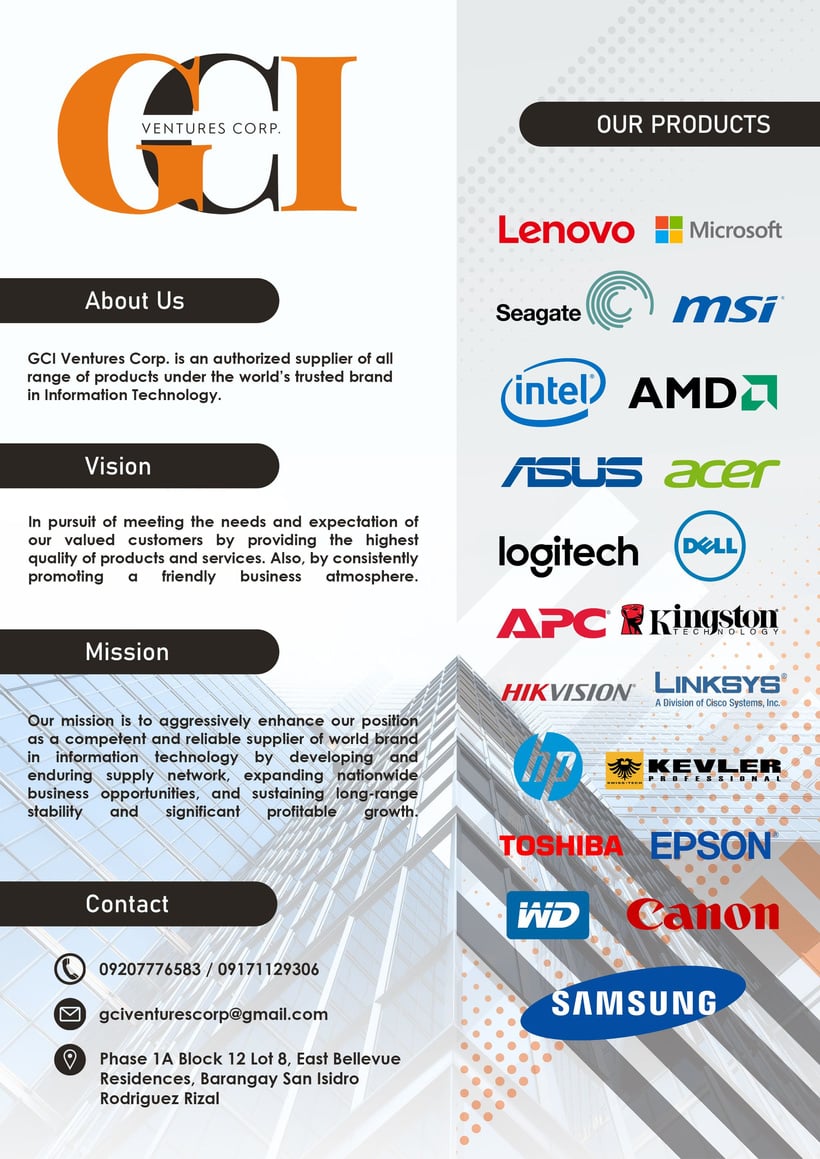 GCI
VENTURES CORP.

About Us

GCI Ventures Corp. is an authorized supplier of all range of products under the world's trusted brand in Information Technology.

Vision

In pursuit of meeting the needs and expectation of our valued customers by providing the highest quality of products and services. Also, by consistently promoting a friendly business atmosphere.

Mission

Our mission is to aggressively enhance our position as a competent and reliable supplier of world brand in information technology by developing and enduring supply network, expanding nationwide business opportunities, and sustaining long-range stability and significant profitable growth.

Contact

09207776583 / 09171129306

gciventurescorp@gmail.com

Phase 1A Block 12 Lot 8, East Bellevue
Residences, Barangay San Isidro
Rodriguez Rizal

OUR PRODUCTS

Lenovo
Microsoft
Seagate
msi
intel
AMD
ASUS
acer
logitech
DELL
APC
Kingston
TECHNOLOGY
HIKVISION
LINKSYS
A Division of Cisco Systems, Inc.
hp
KEVLER
PROFESSIONAL
TOSHIBA
EPSON
WD
Canon
SAMSUNG